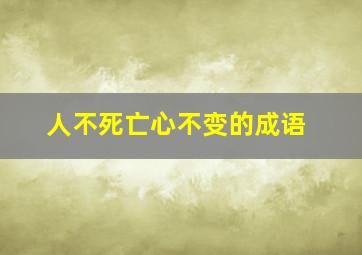 人不死亡心不变的成语